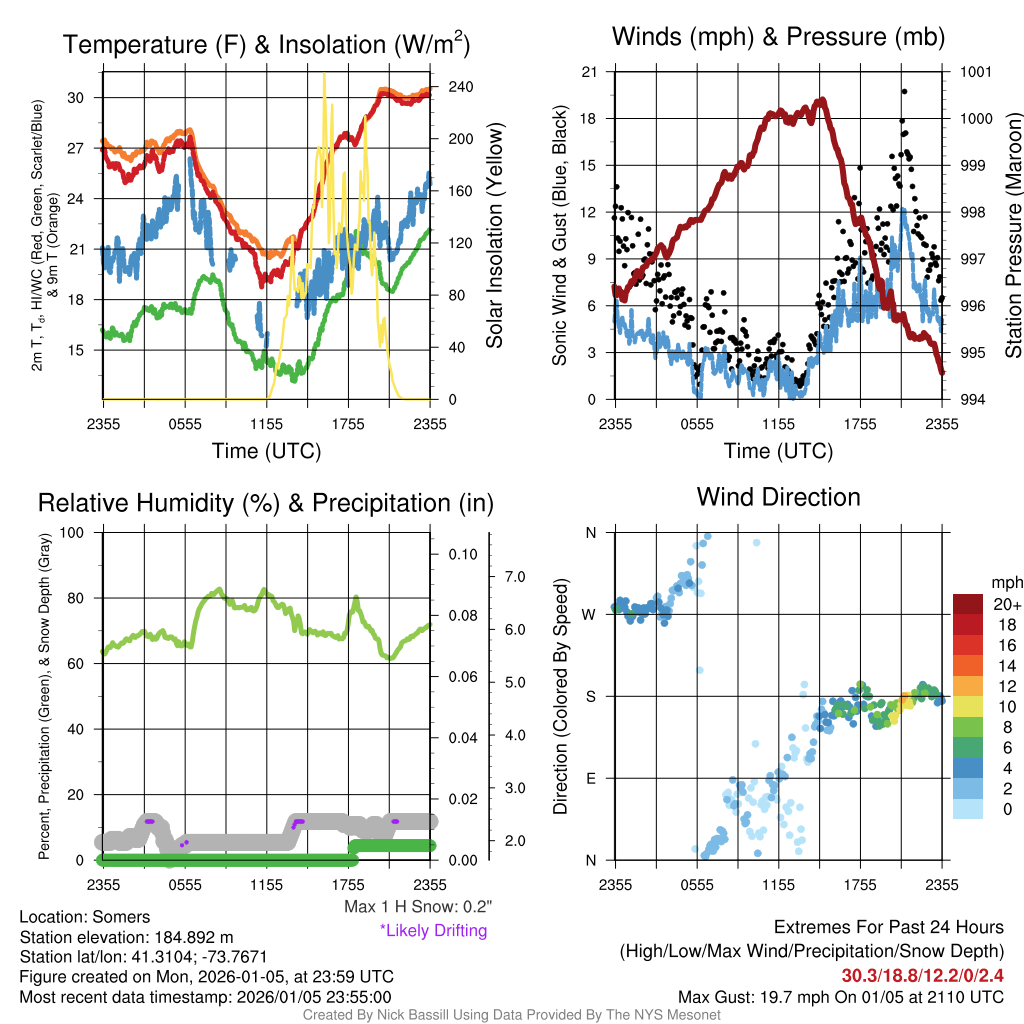 Temperature (F) & Insolation (W/m$^2$)

2m T, T$_d$, HI/WC (Red, Green, Scarlet/Blue) & 9m T (Orange)

30
27
24
21
18
15

240
200
160
120
80
40
0

Solar Insolation (Yellow)

2355 0555 1155 1755 2355

Time (UTC)

Winds (mph) & Pressure (mb)

Sonic Wind & Gust (Blue, Black)

21
18
15
12
9
6
3
0

1001
1000
999
998
997
996
995
994

Station Pressure (Maroon)

2355 0555 1155 1755 2355

Time (UTC)

Relative Humidity (%) & Precipitation (in)

Percent, Precipitation (Green), & Snow Depth (Gray)

100
80
60
40
20
0

0.10
0.08
0.06
0.04
0.02
0.00

7.0
6.0
5.0
4.0
3.0
2.0

2355 0555 1155 1755 2355

Max 1 H Snow: 0.2"
*Likely Drifting

Wind Direction

Direction (Colored By Speed)

N
W
S
E
N

2355 0555 1155 1755 2355

mph
20+
18
16
14
12
10
8
6
4
2
0

Location: Somers
Station elevation: 184.892 m
Station lat/lon: 41.3104; -73.7671
Figure created on Mon, 2026-01-05, at 23:59 UTC
Most recent data timestamp: 2026/01/05 23:55:00

Extremes For Past 24 Hours
(High/Low/Max Wind/Precipitation/Snow Depth)
30.3/18.8/12.2/0/2.4
Max Gust: 19.7 mph On 01/05 at 2110 UTC

Created By Nick Bassill Using Data Provided By The NYS Mesonet